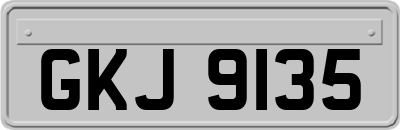 GKJ 9135